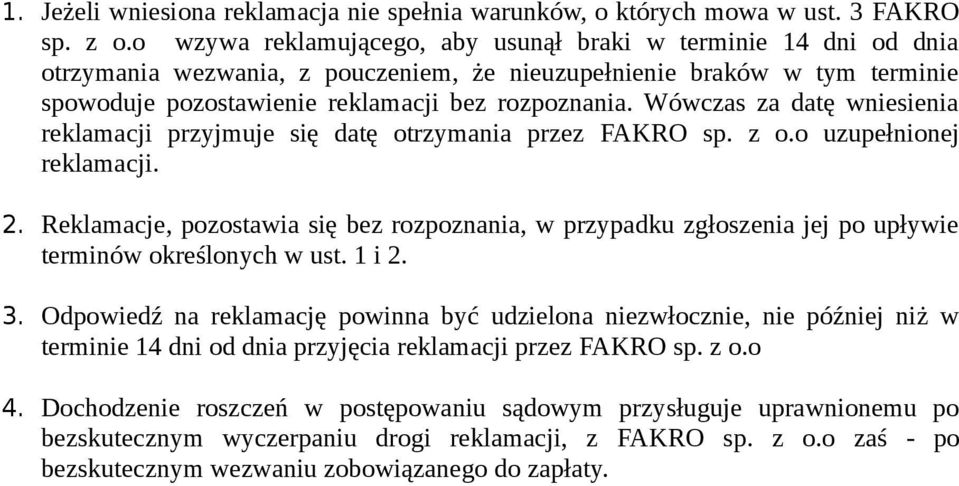 1. Jeżeli wniesiona reklamacja nie spełnia warunków, o których mowa w ust. 3 FAKRO sp. z o.o wzywa reklamującego, aby usunął braki w terminie 14 dni od dnia otrzymania wezwania, z pouczeniem, że nieuzupełnienie braków w tym terminie spowoduje pozostawienie reklamacji bez rozpoznania. Wówczas za datę wniesienia reklamacji przyjmuje się datę otrzymania przez FAKRO sp. z o.o uzupełnionej reklamacji.

2. Reklamacje, pozostawia się bez rozpoznania, w przypadku zgłoszenia jej po upływie terminów określonych w ust. 1 i 2.

3. Odpowiedź na reklamację powinna być udzielona niezwłocznie, nie później niż w terminie 14 dni od dnia przyjęcia reklamacji przez FAKRO sp. z o.o

4. Dochodzenie roszczeń w postępowaniu sądowym przysługuje uprawnionemu po bezskutecznym wyczerpaniu drogi reklamacji, z FAKRO sp. z o.o zaś - po bezskutecznym wezwaniu zobowiązanego do zapłaty.